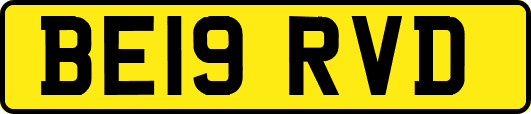 BE19 RVD